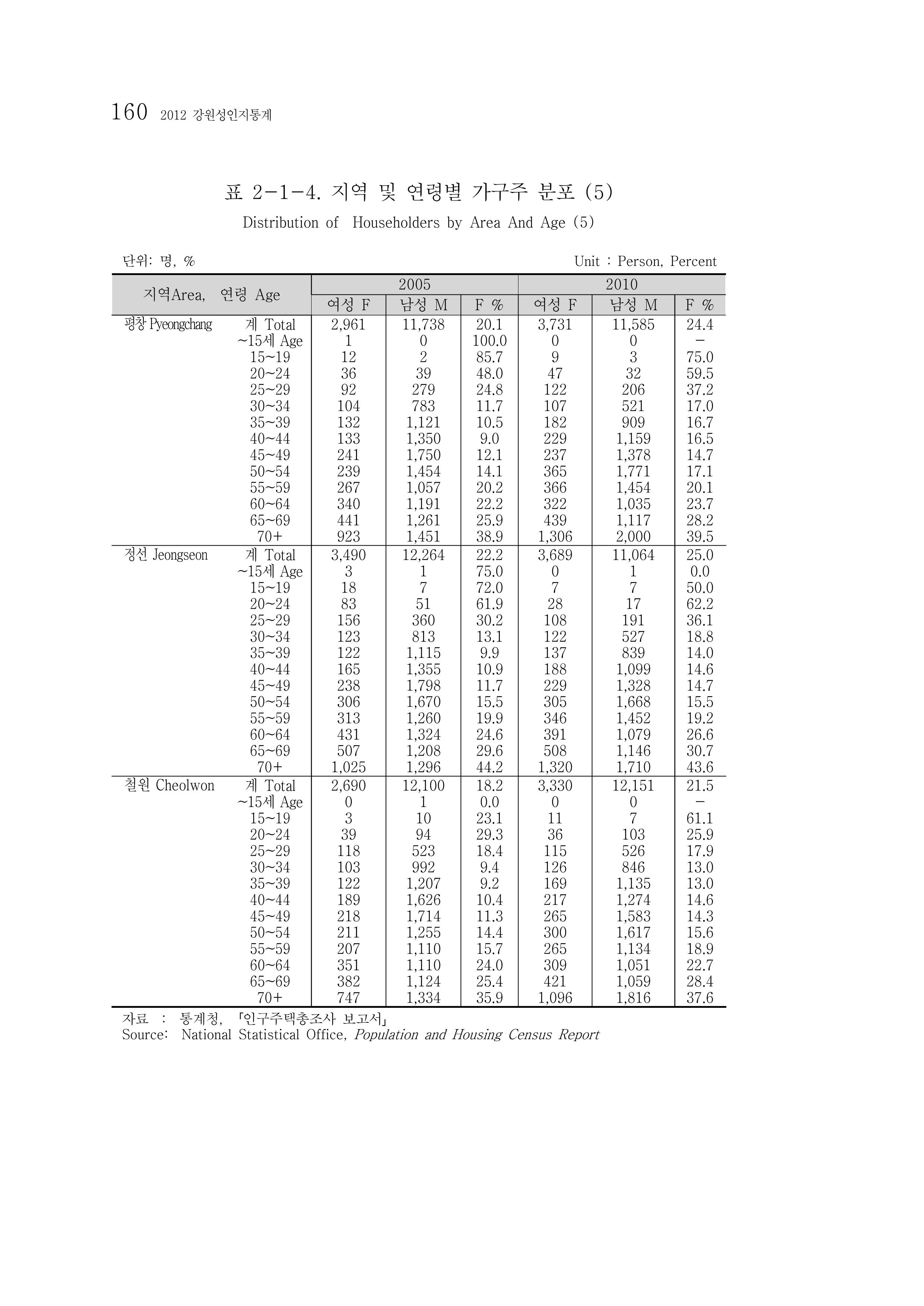 160 2012 강원성인지통계

표 2-1-4. 지역 및 연령별 가구주 분포 (5)

Distribution of Householders by Area And Age (5)

단위: 명, %

Unit : Person, Percent

| 지역Area, 연령 Age | | 2005 | | | 2010 | | |
|---|---|---|---|---|---|---|---|
| | | 여성 F | 남성 M | F % | 여성 F | 남성 M | F % |
| 평창 Pyeongchang | 계 Total | 2,961 | 11,738 | 20.1 | 3,731 | 11,585 | 24.4 |
| | ~15세 Age | 1 | 0 | 100.0 | 0 | 0 | - |
| | 15~19 | 12 | 2 | 85.7 | 9 | 3 | 75.0 |
| | 20~24 | 36 | 39 | 48.0 | 47 | 32 | 59.5 |
| | 25~29 | 92 | 279 | 24.8 | 122 | 206 | 37.2 |
| | 30~34 | 104 | 783 | 11.7 | 107 | 521 | 17.0 |
| | 35~39 | 132 | 1,121 | 10.5 | 182 | 909 | 16.7 |
| | 40~44 | 133 | 1,350 | 9.0 | 229 | 1,159 | 16.5 |
| | 45~49 | 241 | 1,750 | 12.1 | 237 | 1,378 | 14.7 |
| | 50~54 | 239 | 1,454 | 14.1 | 365 | 1,771 | 17.1 |
| | 55~59 | 267 | 1,057 | 20.2 | 366 | 1,454 | 20.1 |
| | 60~64 | 340 | 1,191 | 22.2 | 322 | 1,035 | 23.7 |
| | 65~69 | 441 | 1,261 | 25.9 | 439 | 1,117 | 28.2 |
| | 70+ | 923 | 1,451 | 38.9 | 1,306 | 2,000 | 39.5 |
| 정선 Jeongseon | 계 Total | 3,490 | 12,264 | 22.2 | 3,689 | 11,064 | 25.0 |
| | ~15세 Age | 3 | 1 | 75.0 | 0 | 1 | 0.0 |
| | 15~19 | 18 | 7 | 72.0 | 7 | 7 | 50.0 |
| | 20~24 | 83 | 51 | 61.9 | 28 | 17 | 62.2 |
| | 25~29 | 156 | 360 | 30.2 | 108 | 191 | 36.1 |
| | 30~34 | 123 | 813 | 13.1 | 122 | 527 | 18.8 |
| | 35~39 | 122 | 1,115 | 9.9 | 137 | 839 | 14.0 |
| | 40~44 | 165 | 1,355 | 10.9 | 188 | 1,099 | 14.6 |
| | 45~49 | 238 | 1,798 | 11.7 | 229 | 1,328 | 14.7 |
| | 50~54 | 306 | 1,670 | 15.5 | 305 | 1,668 | 15.5 |
| | 55~59 | 313 | 1,260 | 19.9 | 346 | 1,452 | 19.2 |
| | 60~64 | 431 | 1,324 | 24.6 | 391 | 1,079 | 26.6 |
| | 65~69 | 507 | 1,208 | 29.6 | 508 | 1,146 | 30.7 |
| | 70+ | 1,025 | 1,296 | 44.2 | 1,320 | 1,710 | 43.6 |
| 철원 Cheolwon | 계 Total | 2,690 | 12,100 | 18.2 | 3,330 | 12,151 | 21.5 |
| | ~15세 Age | 0 | 1 | 0.0 | 0 | 0 | - |
| | 15~19 | 3 | 10 | 23.1 | 11 | 7 | 61.1 |
| | 20~24 | 39 | 94 | 29.3 | 36 | 103 | 25.9 |
| | 25~29 | 118 | 523 | 18.4 | 115 | 526 | 17.9 |
| | 30~34 | 103 | 992 | 9.4 | 126 | 846 | 13.0 |
| | 35~39 | 122 | 1,207 | 9.2 | 169 | 1,135 | 13.0 |
| | 40~44 | 189 | 1,626 | 10.4 | 217 | 1,274 | 14.6 |
| | 45~49 | 218 | 1,714 | 11.3 | 265 | 1,583 | 14.3 |
| | 50~54 | 211 | 1,255 | 14.4 | 300 | 1,617 | 15.6 |
| | 55~59 | 207 | 1,110 | 15.7 | 265 | 1,134 | 18.9 |
| | 60~64 | 351 | 1,110 | 24.0 | 309 | 1,051 | 22.7 |
| | 65~69 | 382 | 1,124 | 25.4 | 421 | 1,059 | 28.4 |
| | 70+ | 747 | 1,334 | 35.9 | 1,096 | 1,816 | 37.6 |

자료 : 통계청, 「인구주택총조사 보고서」
Source: National Statistical Office, Population and Housing Census Report